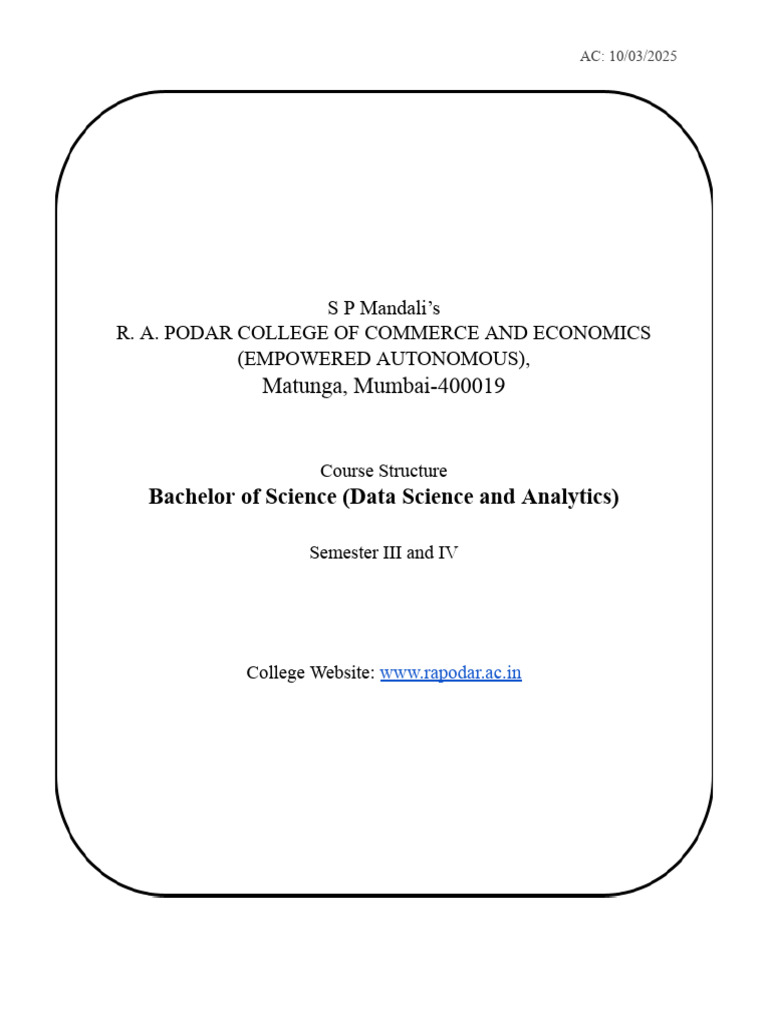 AC: 10/03/2025

S P Mandali's
R. A. PODAR COLLEGE OF COMMERCE AND ECONOMICS
(EMPOWERED AUTONOMOUS),
Matunga, Mumbai-400019

Course Structure
Bachelor of Science (Data Science and Analytics)

Semester III and IV

College Website: www.rapodar.ac.in